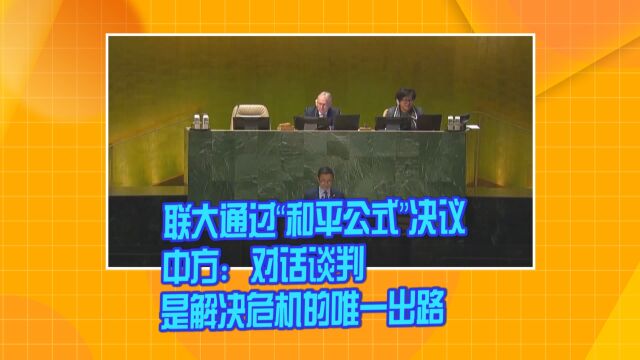 联大通过“和平公式”决议
中方：对话谈判
是解决危机的唯一出路